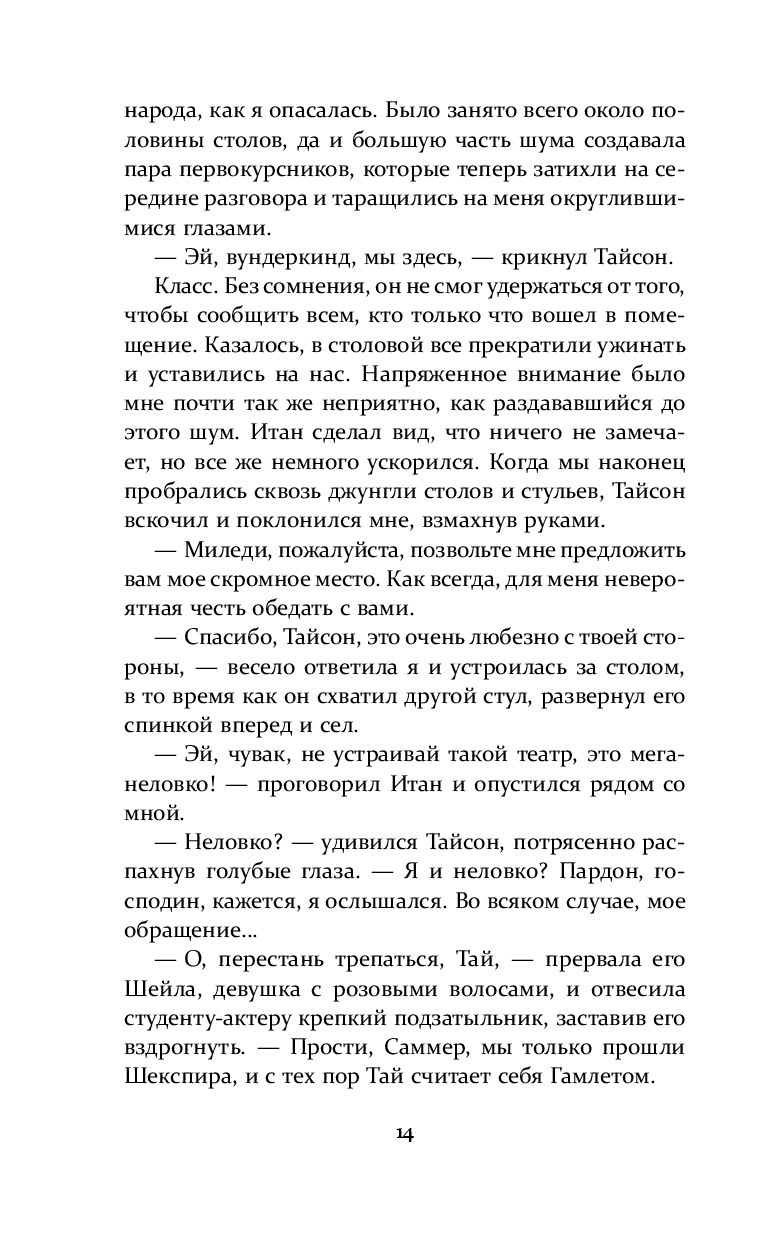 народа, как я опасалась. Было занято всего около половины столов, да и большую часть шума создавала пара первокурсников, которые теперь затихли на середине разговора и таращились на меня округлившимися глазами.

— Эй, вундеркинд, мы здесь, — крикнул Тайсон.

Класс. Без сомнения, он не смог удержаться от того, чтобы сообщить всем, кто только что вошел в помещение. Казалось, в столовой все прекратили ужинать и уставились на нас. Напряженное внимание было мне почти так же неприятно, как раздававшийся до этого шум. Итан сделал вид, что ничего не замечает, но все же немного ускорился. Когда мы наконец пробрались сквозь джунгли столов и стульев, Тайсон вскочил и поклонился мне, взмахнув руками.

— Миледи, пожалуйста, позвольте мне предложить вам мое скромное место. Как всегда, для меня невероятная честь обедать с вами.

— Спасибо, Тайсон, это очень любезно с твоей стороны, — весело ответила я и устроилась за столом, в то время как он схватил другой стул, развернул его спинкой вперед и сел.

— Эй, чувак, не устраивай такой театр, это меганеловко! — проговорил Итан и опустился рядом со мной.

— Неловко? — удивился Тайсон, потрясенно распахнув голубые глаза. — Я и неловко? Пардон, господин, кажется, я ослышался. Во всяком случае, мое обращение...

— О, перестань трепаться, Тай, — прервала его Шейла, девушка с розовыми волосами, и отвесила студенту-актеру крепкий подзатыльник, заставив его вздрогнуть. — Прости, Саммер, мы только прошли Шекспира, и с тех пор Тай считает себя Гамлетом.

14